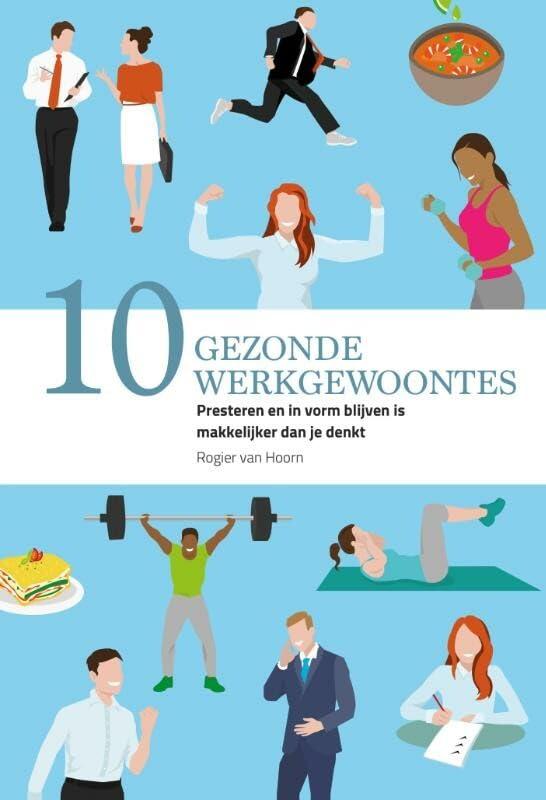 10 GEZONDE WERKGEWOONTES

Presteren en in vorm blijven is makkelijker dan je denkt

Rogier van Hoorn